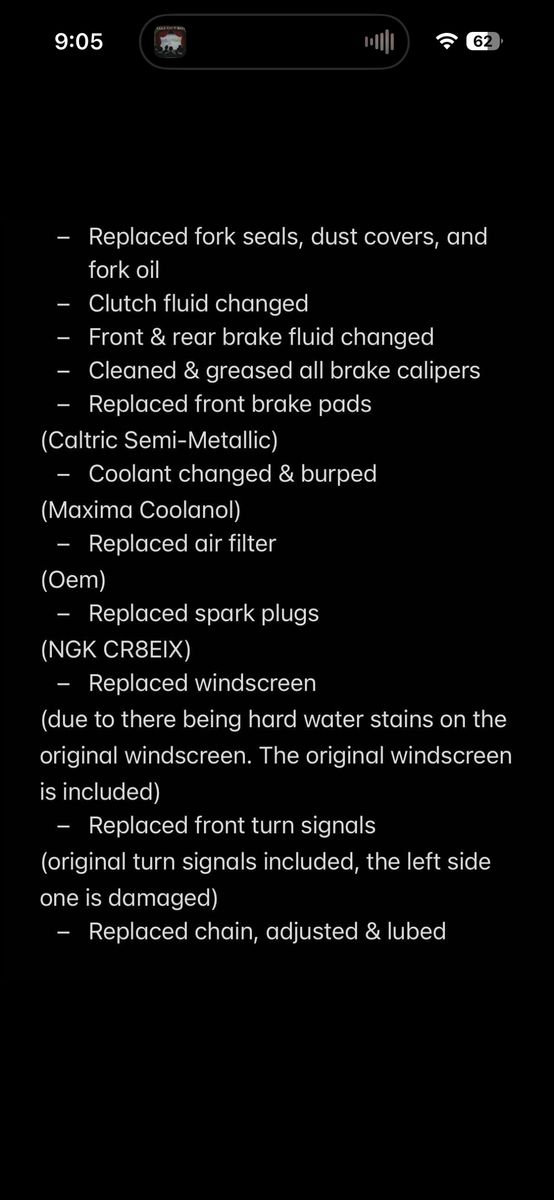 9:05

62

– Replaced fork seals, dust covers, and fork oil
– Clutch fluid changed
– Front & rear brake fluid changed
– Cleaned & greased all brake calipers
– Replaced front brake pads
(Caltric Semi-Metallic)
– Coolant changed & burped
(Maxima Coolanol)
– Replaced air filter
(Oem)
– Replaced spark plugs
(NGK CR8EIX)
– Replaced windscreen
(due to there being hard water stains on the original windscreen. The original windscreen is included)
– Replaced front turn signals
(original turn signals included, the left side one is damaged)
– Replaced chain, adjusted & lubed